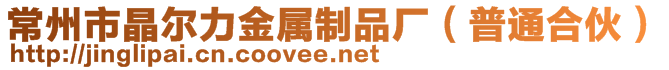 常州市晶尔力金属制品厂（普通合伙）
http://jinglipai.cn.coovee.net